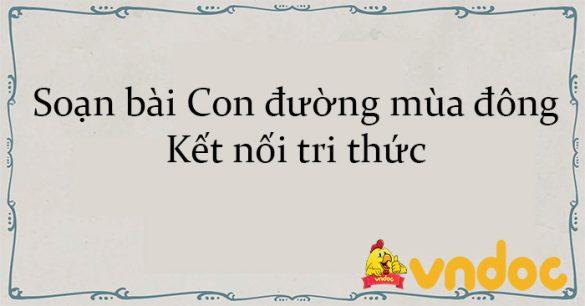 Soạn bài Con đường mùa đông
Kết nối tri thức

vndoc

vndoc